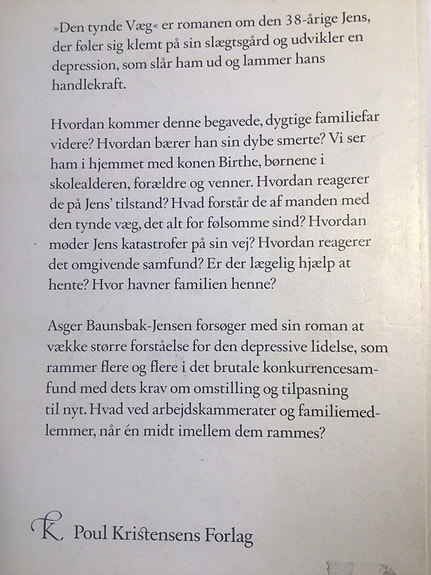 »Den tynde Væg« er romanen om den 38-årige Jens, der føler sig klemt på sin slægtsgård og udvikler en depression, som slår ham ud og lammer hans handlekraft.

Hvordan kommer denne begavede, dygtige familiefar videre? Hvordan bærer han sin dybe smerte? Vi ser ham i hjemmet med konen Birthe, børnene i skolealderen, forældre og venner. Hvordan reagerer de på Jens' tilstand? Hvad forstår de af manden med den tynde væg, det alt for følsomme sind? Hvordan møder Jens katastrofer på sin vej? Hvordan reagerer det omgivende samfund? Er der lægelig hjælp at hente? Hvor havner familien henne?

Asger Baunsbak-Jensen forsøger med sin roman at vække større forståelse for den depressive lidelse, som rammer flere og flere i det brutale konkurrencesamfund med dets krav om omstilling og tilpasning til nyt. Hvad ved arbejdskammerater og familiemedlemmer, når én midt imellem dem rammes?

K Poul Kristensens Forlag